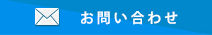 お問い合わせ